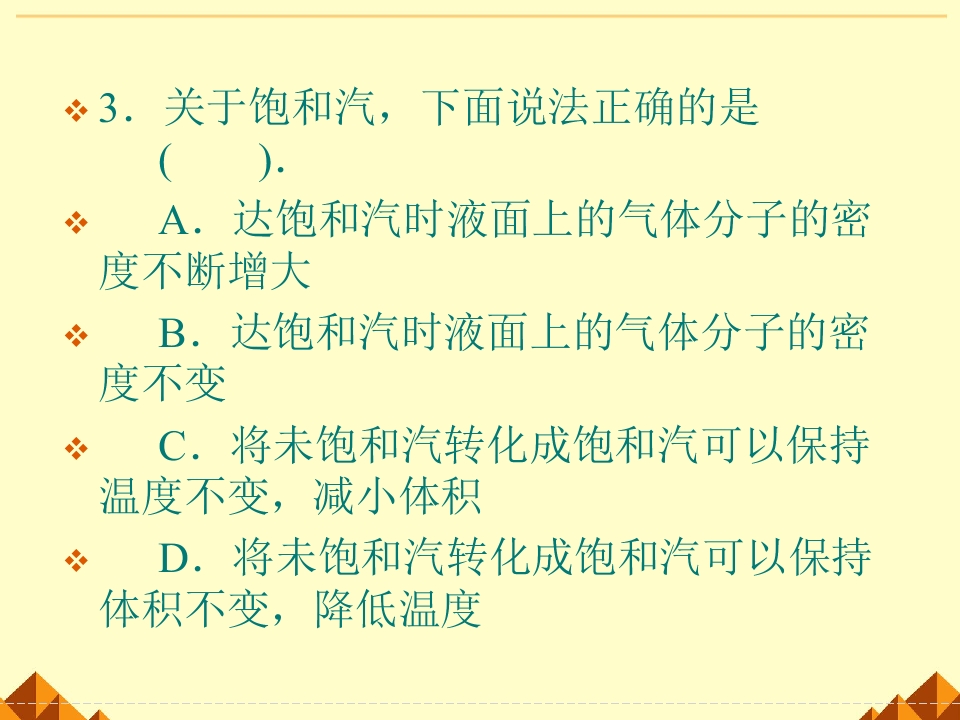 ❖ 3．关于饱和汽，下面说法正确的是(　　).

❖ A．达饱和汽时液面上的气体分子的密度不断增大

❖ B．达饱和汽时液面上的气体分子的密度不变

❖ C．将未饱和汽转化成饱和汽可以保持温度不变，减小体积

❖ D．将未饱和汽转化成饱和汽可以保持体积不变，降低温度